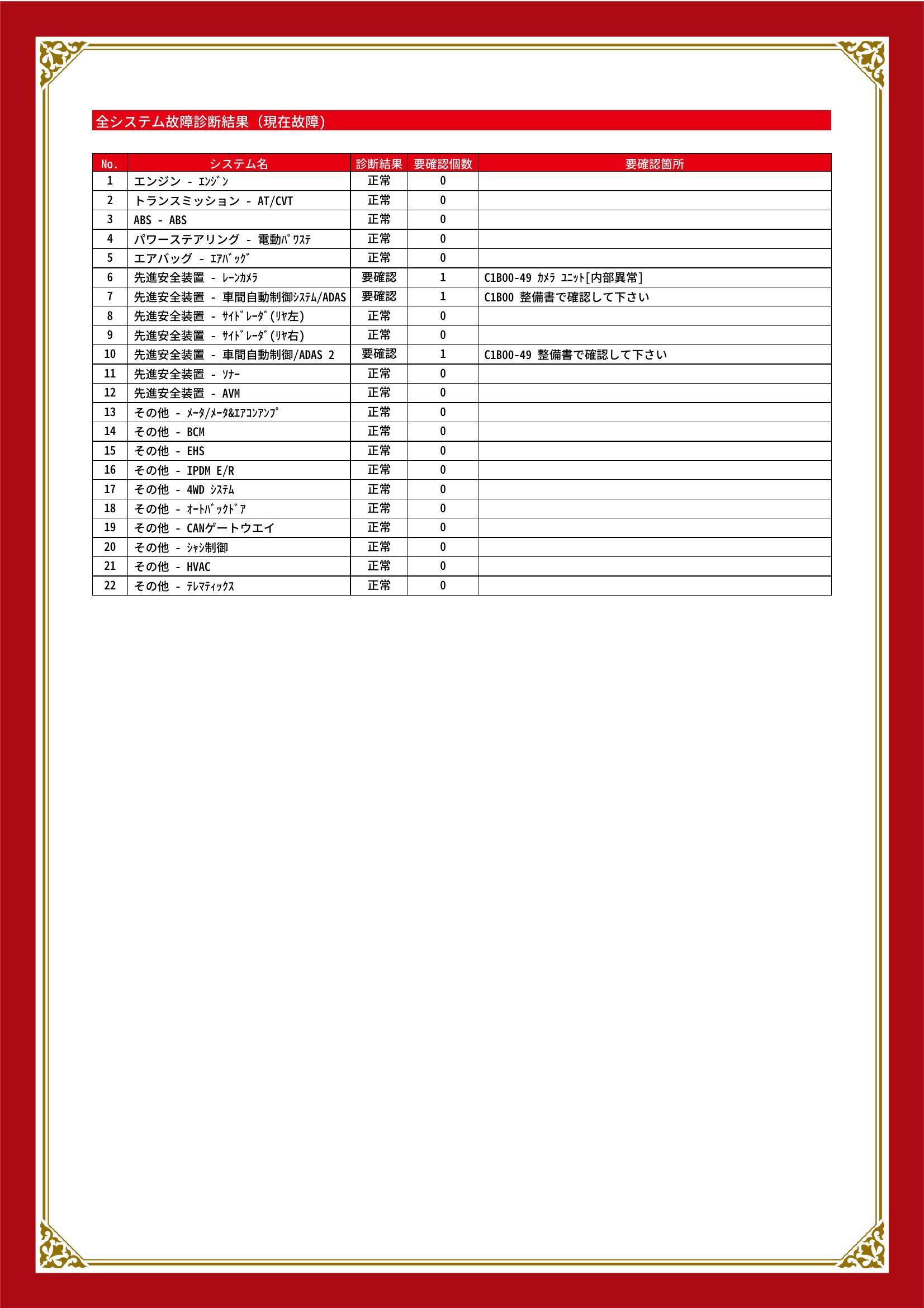 全システム故障診断結果（現在故障）

| No. | システム名 | 診断結果 | 要確認個数 | 要確認箇所 |
|---|---|---|---|---|
| 1 | エンジン - ｴﾝｼﾞﾝ | 正常 | 0 | |
| 2 | トランスミッション - AT/CVT | 正常 | 0 | |
| 3 | ABS - ABS | 正常 | 0 | |
| 4 | パワーステアリング - 電動ﾊﾟﾜｽﾃ | 正常 | 0 | |
| 5 | エアバッグ - ｴｱﾊﾞｯｸﾞ | 正常 | 0 | |
| 6 | 先進安全装置 - ﾚｰﾝｶﾒﾗ | 要確認 | 1 | C1B00-49 ｶﾒﾗ ﾕﾆｯﾄ[内部異常] |
| 7 | 先進安全装置 - 車間自動制御ｼｽﾃﾑ/ADAS | 要確認 | 1 | C1B00 整備書で確認して下さい |
| 8 | 先進安全装置 - ｻｲﾄﾞﾚｰﾀﾞ(ﾘﾔ左) | 正常 | 0 | |
| 9 | 先進安全装置 - ｻｲﾄﾞﾚｰﾀﾞ(ﾘﾔ右) | 正常 | 0 | |
| 10 | 先進安全装置 - 車間自動制御/ADAS 2 | 要確認 | 1 | C1B00-49 整備書で確認して下さい |
| 11 | 先進安全装置 - ｿﾅｰ | 正常 | 0 | |
| 12 | 先進安全装置 - AVM | 正常 | 0 | |
| 13 | その他 - ﾒｰﾀ/ﾒｰﾀ&ｴｱｺﾝｱﾝﾌﾟ | 正常 | 0 | |
| 14 | その他 - BCM | 正常 | 0 | |
| 15 | その他 - EHS | 正常 | 0 | |
| 16 | その他 - IPDM E/R | 正常 | 0 | |
| 17 | その他 - 4WD ｼｽﾃﾑ | 正常 | 0 | |
| 18 | その他 - ｵｰﾄﾊﾞｯｸﾄﾞｱ | 正常 | 0 | |
| 19 | その他 - CANゲートウエイ | 正常 | 0 | |
| 20 | その他 - ｼｬｼ制御 | 正常 | 0 | |
| 21 | その他 - HVAC | 正常 | 0 | |
| 22 | その他 - ﾃﾚﾏﾃｨｯｸｽ | 正常 | 0 | |